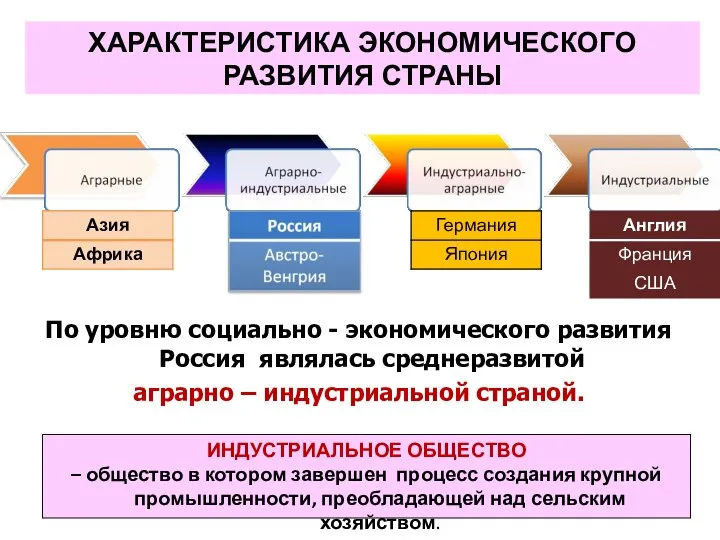 ХАРАКТЕРИСТИКА ЭКОНОМИЧЕСКОГО РАЗВИТИЯ СТРАНЫ

Аграрные

Азия

Африка

Аграрно-индустриальные

Россия

Австро-Венгрия

Индустриально-аграрные

Германия

Япония

Индустриальные

Англия

Франция

США

По уровню социально - экономического развития Россия являлась среднеразвитой аграрно – индустриальной страной.

ИНДУСТРИАЛЬНОЕ ОБЩЕСТВО
– общество в котором завершен процесс создания крупной промышленности, преобладающей над сельским хозяйством.